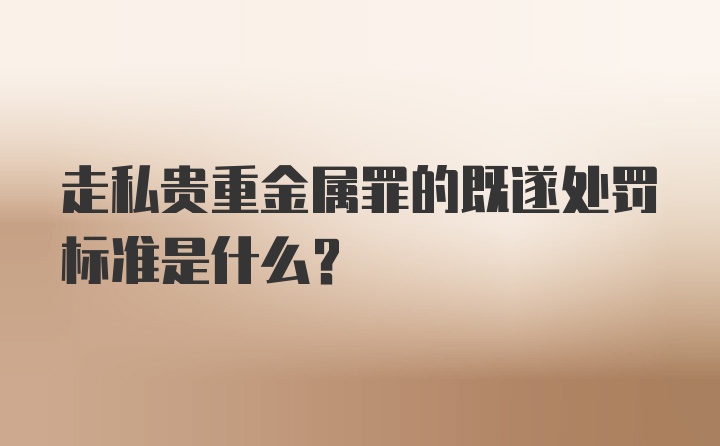 走私贵重金属罪的既遂处罚标准是什么？